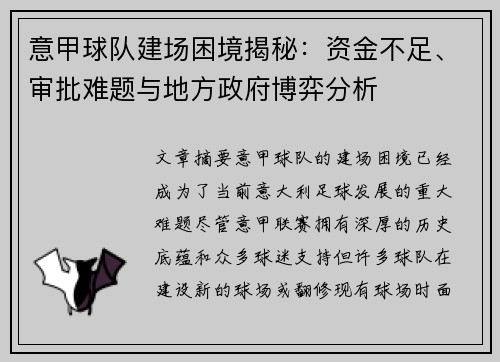 意甲球队建场困境揭秘：资金不足、审批难题与地方政府博弈分析

文章摘要意甲球队的建场困境已经成为了当前意大利足球发展的重大难题尽管意甲联赛拥有深厚的历史底蕴和众多球迷支持但许多球队在建设新的球场或翻修现有球场时面